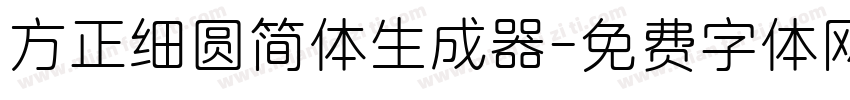 方正细圆简体生成器-免费字体网